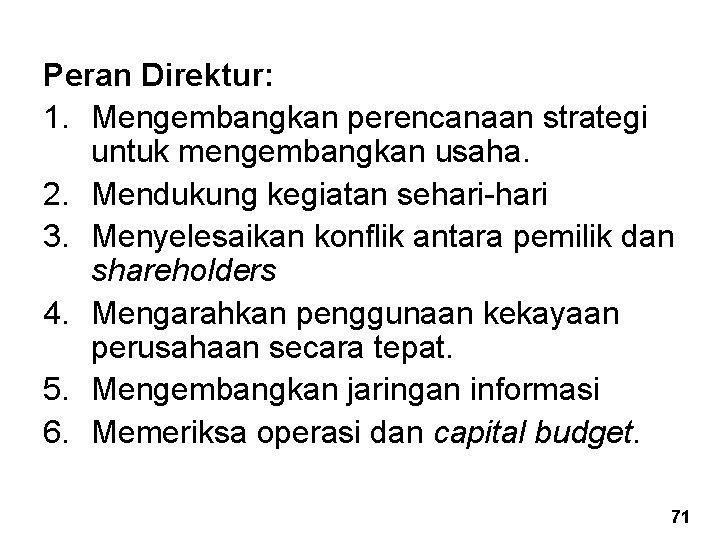 Peran Direktur:
1. Mengembangkan perencanaan strategi untuk mengembangkan usaha.
2. Mendukung kegiatan sehari-hari
3. Menyelesaikan konflik antara pemilik dan shareholders
4. Mengarahkan penggunaan kekayaan perusahaan secara tepat.
5. Mengembangkan jaringan informasi
6. Memeriksa operasi dan capital budget.

71